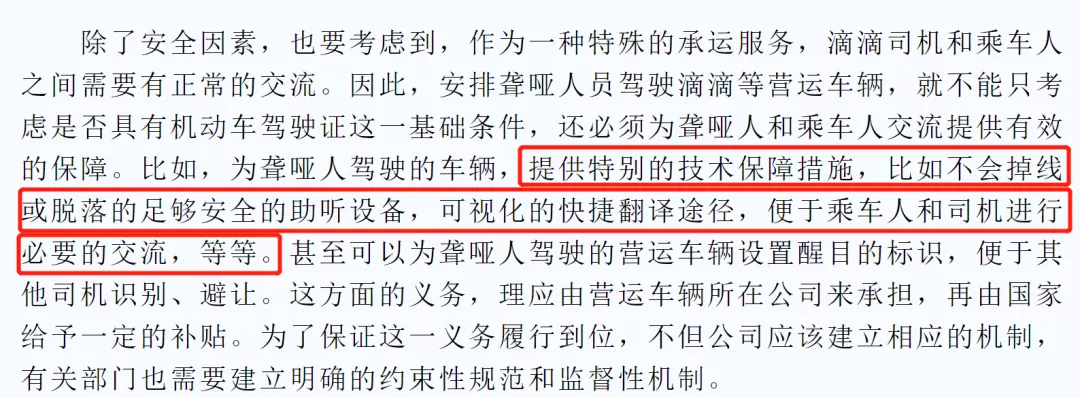 除了安全因素，也要考虑到，作为一种特殊的承运服务，滴滴司机和乘车人之间需要有正常的交流。因此，安排聋哑人员驾驶滴滴等营运车辆，就不能只考虑是否具有机动车驾驶证这一基础条件，还必须为聋哑人和乘车人交流提供有效的保障。比如，为聋哑人驾驶的车辆，提供特别的技术保障措施，比如不会掉线或脱落的足够安全的助听设备，可视化的快捷翻译途径，便于乘车人和司机进行必要的交流，等等。甚至可以为聋哑人驾驶的营运车辆设置醒目的标识，便于其他司机识别、避让。这方面的义务，理应由营运车辆所在公司来承担，再由国家给予一定的补贴。为了保证这一义务履行到位，不但公司应该建立相应的机制，有关部门也需要建立明确的约束性规范和监督性机制。